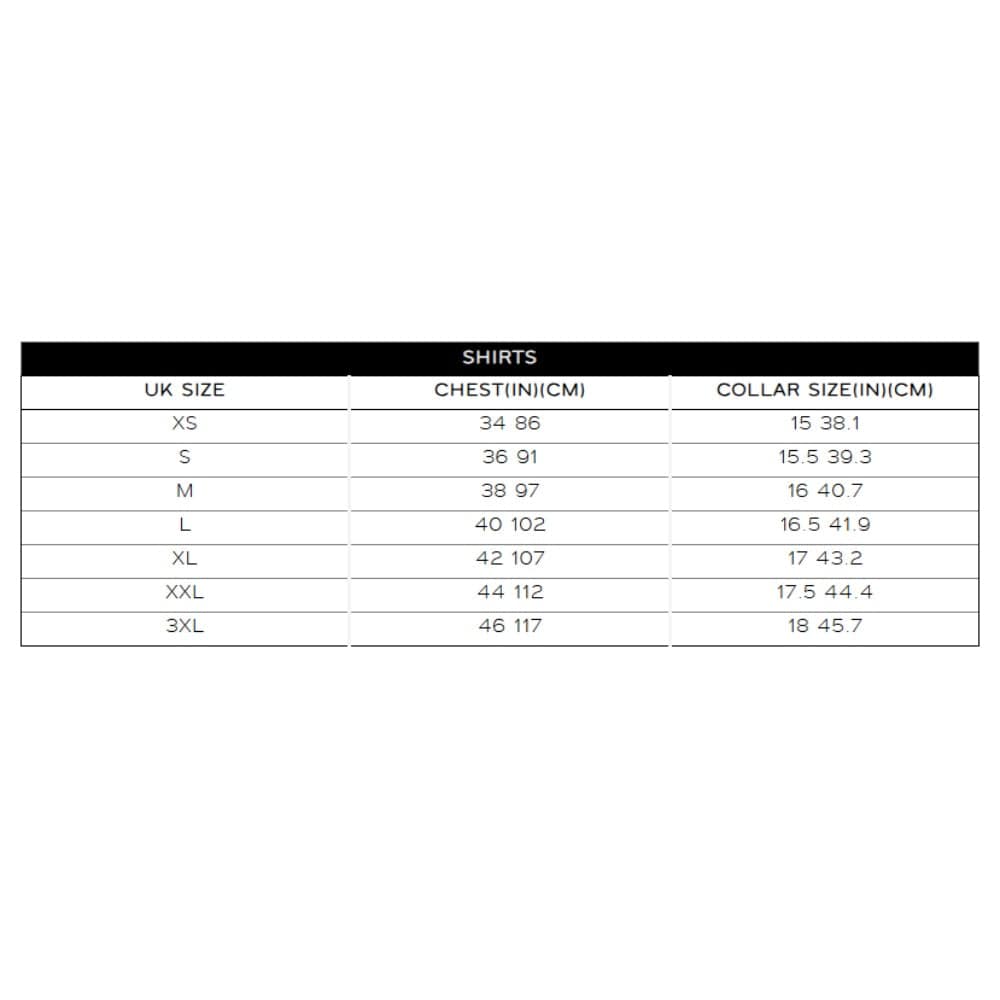 SHIRTS

| UK SIZE | CHEST(IN)(CM) | COLLAR SIZE(IN)(CM) |
|---|---|---|
| XS | 34 86 | 15 38.1 |
| S | 36 91 | 15.5 39.3 |
| M | 38 97 | 16 40.7 |
| L | 40 102 | 16.5 41.9 |
| XL | 42 107 | 17 43.2 |
| XXL | 44 112 | 17.5 44.4 |
| 3XL | 46 117 | 18 45.7 |